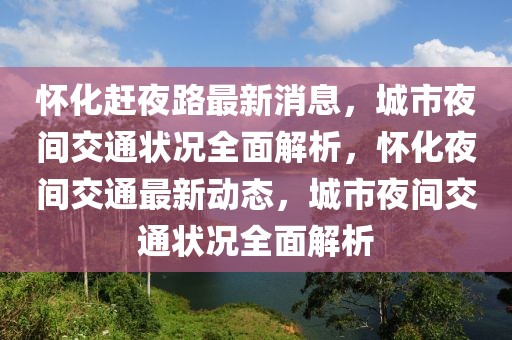 怀化赶夜路最新消息，城市夜间交通状况全面解析，怀化夜间交通最新动态，城市夜间交通状况全面解析